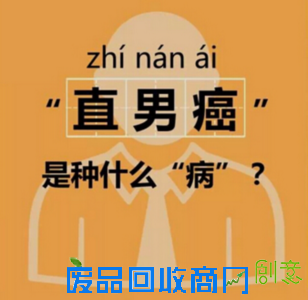 zhí nán ái
“直男癌”
是种什么“病”？

废品回收商网 创意